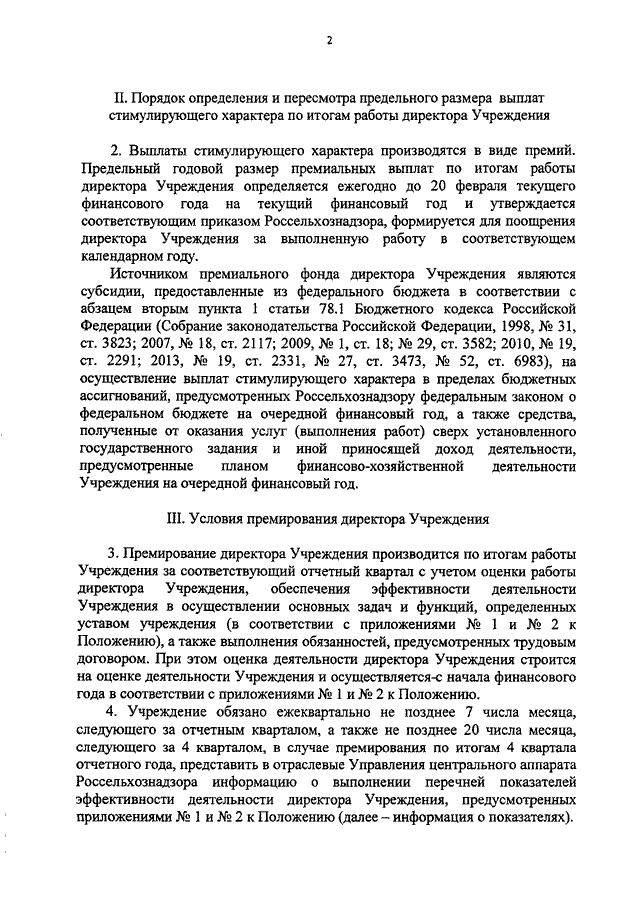 2

II. Порядок определения и пересмотра предельного размера выплат стимулирующего характера по итогам работы директора Учреждения

2. Выплаты стимулирующего характера производятся в виде премий. Предельный годовой размер премиальных выплат по итогам работы директора Учреждения определяется ежегодно до 20 февраля текущего финансового года на текущий финансовый год и утверждается соответствующим приказом Россельхознадзора, формируется для поощрения директора Учреждения за выполненную работу в соответствующем календарном году.

Источником премиального фонда директора Учреждения являются субсидии, предоставленные из федерального бюджета в соответствии с абзацем вторым пункта 1 статьи 78.1 Бюджетного кодекса Российской Федерации (Собрание законодательства Российской Федерации, 1998, № 31, ст. 3823; 2007, № 18, ст. 2117; 2009, № 1, ст. 18; № 29, ст. 3582; 2010, № 19, ст. 2291; 2013, № 19, ст. 2331, № 27, ст. 3473, № 52, ст. 6983), на осуществление выплат стимулирующего характера в пределах бюджетных ассигнований, предусмотренных Россельхознадзору федеральным законом о федеральном бюджете на очередной финансовый год, а также средства, полученные от оказания услуг (выполнения работ) сверх установленного государственного задания и иной приносящей доход деятельности, предусмотренные планом финансово-хозяйственной деятельности Учреждения на очередной финансовый год.

III. Условия премирования директора Учреждения

3. Премирование директора Учреждения производится по итогам работы Учреждения за соответствующий отчетный квартал с учетом оценки работы директора Учреждения, обеспечения эффективности деятельности Учреждения в осуществлении основных задач и функций, определенных уставом учреждения (в соответствии с приложениями № 1 и № 2 к Положению), а также выполнения обязанностей, предусмотренных трудовым договором. При этом оценка деятельности директора Учреждения строится на оценке деятельности Учреждения и осуществляется-с начала финансового года в соответствии с приложениями № 1 и № 2 к Положению.

4. Учреждение обязано ежеквартально не позднее 7 числа месяца, следующего за отчетным кварталом, а также не позднее 20 числа месяца, следующего за 4 кварталом, в случае премирования по итогам 4 квартала отчетного года, представить в отраслевые Управления центрального аппарата Россельхознадзора информацию о выполнении перечней показателей эффективности деятельности директора Учреждения, предусмотренных приложениями № 1 и № 2 к Положению (далее – информация о показателях).